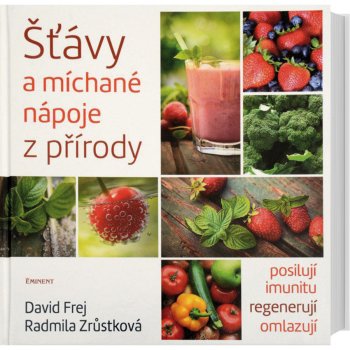 Šťávy
a míchané nápoje z přírody

EMINENT

David Frej
Radmila Zrůstková

posilují
imunitu
regenerují
omlazují